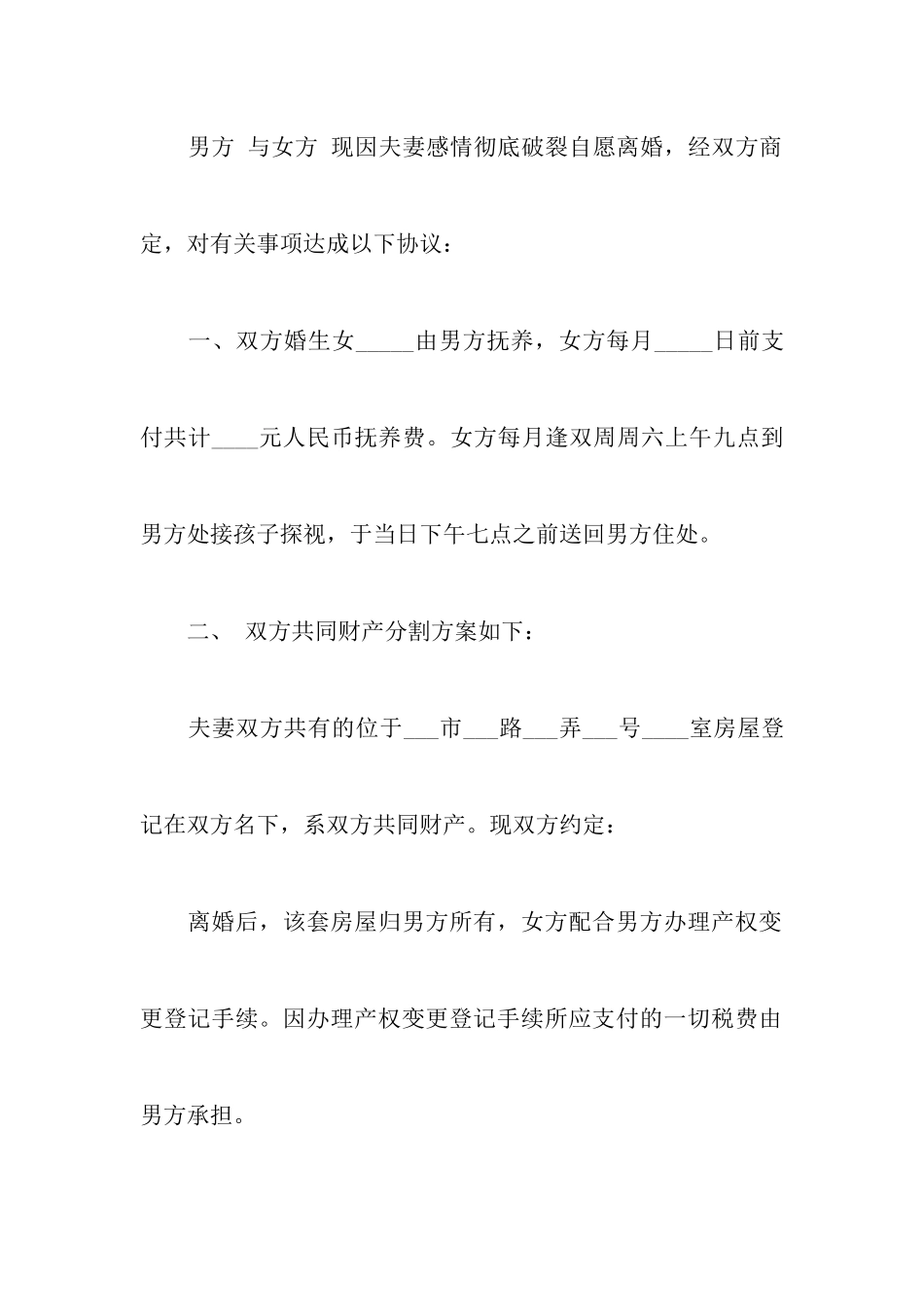 男方 与女方 现因夫妻感情彻底破裂自愿离婚，经双方商定，对有关事项达成以下协议：

一、双方婚生女_____由男方抚养，女方每月_____日前支付共计____元人民币抚养费。女方每月逢双周周六上午九点到男方处接孩子探视，于当日下午七点之前送回男方住处。

二、 双方共同财产分割方案如下：

夫妻双方共有的位于___市___路___弄___号____室房屋登记在双方名下，系双方共同财产。现双方约定：

离婚后，该套房屋归男方所有，女方配合男方办理产权变更登记手续。因办理产权变更登记手续所应支付的一切税费由男方承担。